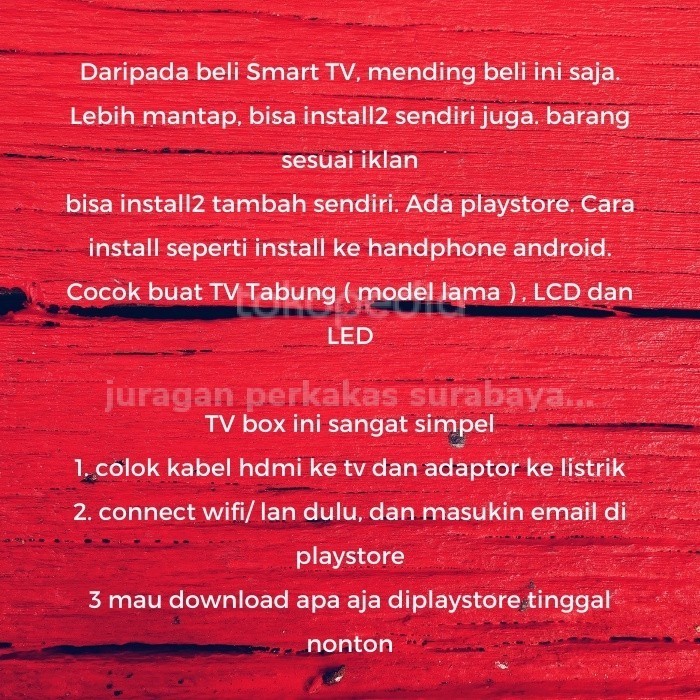 Daripada beli Smart TV, mending beli ini saja. Lebih mantap, bisa install2 sendiri juga. barang sesuai iklan

bisa install2 tambah sendiri. Ada playstore. Cara install seperti install ke handphone android. Cocok buat TV Tabung ( model lama ) , LCD dan LED

TV box ini sangat simpel

1. colok kabel hdmi ke tv dan adaptor ke listrik

2. connect wifi/ lan dulu, dan masukin email di playstore

3 mau download apa aja diplaystore tinggal nonton

tokopedia

juragan perkakas surabaya...